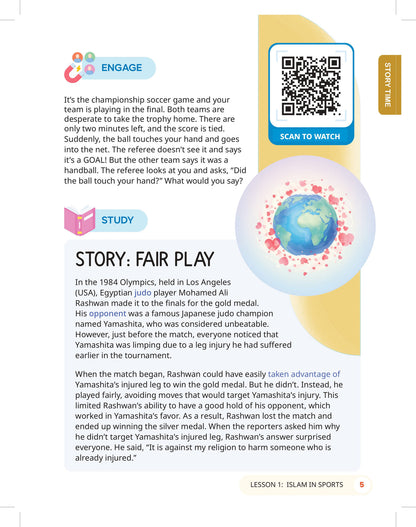 ENGAGE

It's the championship soccer game and your team is playing in the final. Both teams are desperate to take the trophy home. There are only two minutes left, and the score is tied. Suddenly, the ball touches your hand and goes into the net. The referee doesn't see it and says it's a GOAL! But the other team says it was a handball. The referee looks at you and asks, "Did the ball touch your hand?" What would you say?

SCAN TO WATCH

STORY TIME

STUDY

STORY: FAIR PLAY

In the 1984 Olympics, held in Los Angeles (USA), Egyptian judo player Mohamed Ali Rashwan made it to the finals for the gold medal. His opponent was a famous Japanese judo champion named Yamashita, who was considered unbeatable. However, just before the match, everyone noticed that Yamashita was limping due to a leg injury he had suffered earlier in the tournament.

When the match began, Rashwan could have easily taken advantage of Yamashita's injured leg to win the gold medal. But he didn't. Instead, he played fairly, avoiding moves that would target Yamashita's injury. This limited Rashwan's ability to have a good hold of his opponent, which worked in Yamashita's favor. As a result, Rashwan lost the match and ended up winning the silver medal. When the reporters asked him why he didn't target Yamashita's injured leg, Rashwan's answer surprised everyone. He said, "It is against my religion to harm someone who is already injured."

LESSON 1: ISLAM IN SPORTS 5